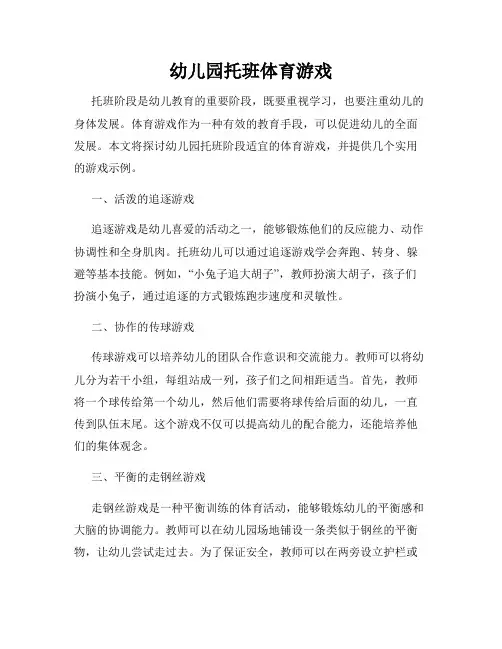 幼儿园托班体育游戏

托班阶段是幼儿教育的重要阶段，既要重视学习，也要注重幼儿的身体发展。体育游戏作为一种有效的教育手段，可以促进幼儿的全面发展。本文将探讨幼儿园托班阶段适宜的体育游戏，并提供几个实用的游戏示例。

一、活泼的追逐游戏

追逐游戏是幼儿喜爱的活动之一，能够锻炼他们的反应能力、动作协调性和全身肌肉。托班幼儿可以通过追逐游戏学会奔跑、转身、躲避等基本技能。例如，“小兔子追大胡子”，教师扮演大胡子，孩子们扮演小兔子，通过追逐的方式锻炼跑步速度和灵敏性。

二、协作的传球游戏

传球游戏可以培养幼儿的团队合作意识和交流能力。教师可以将幼儿分为若干小组，每组站成一列，孩子们之间相距适当。首先，教师将一个球传给第一个幼儿，然后他们需要将球传给后面的幼儿，一直传到队伍末尾。这个游戏不仅可以提高幼儿的配合能力，还能培养他们的集体观念。

三、平衡的走钢丝游戏

走钢丝游戏是一种平衡训练的体育活动，能够锻炼幼儿的平衡感和大脑的协调能力。教师可以在幼儿园场地铺设一条类似于钢丝的平衡物，让幼儿尝试走过去。为了保证安全，教师可以在两旁设立护栏或